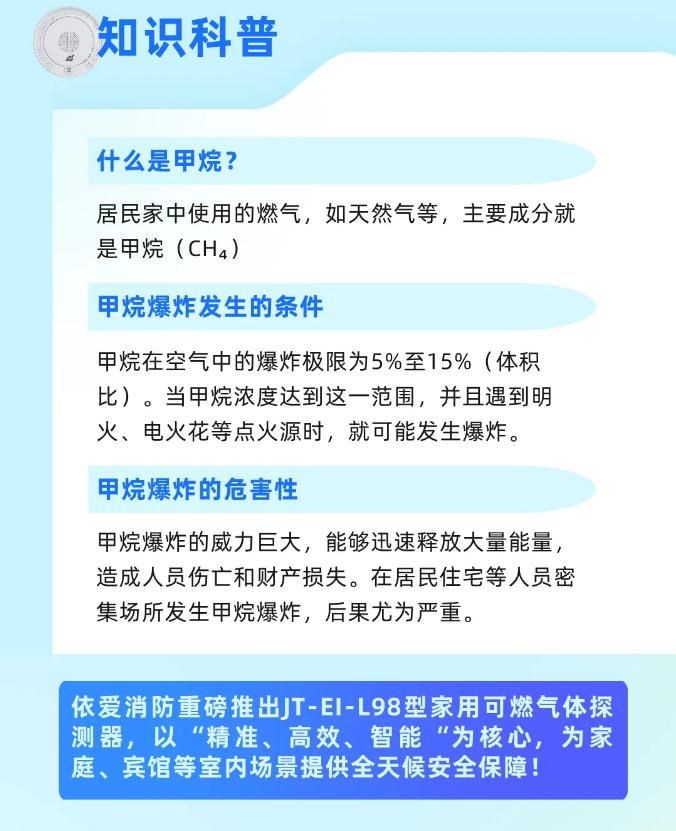 知识科普

什么是甲烷?

居民家中使用的燃气，如天然气等，主要成分就是甲烷（$CH_4$）

甲烷爆炸发生的条件

甲烷在空气中的爆炸极限为5%至15%（体积比）。当甲烷浓度达到这一范围，并且遇到明火、电火花等点火源时，就可能发生爆炸。

甲烷爆炸的危害性

甲烷爆炸的威力巨大，能够迅速释放大量能量，造成人员伤亡和财产损失。在居民住宅等人员密集场所发生甲烷爆炸，后果尤为严重。

依爱消防重磅推出JT-EI-L98型家用可燃气体探测器，以“精准、高效、智能“为核心，为家庭、宾馆等室内场景提供全天候安全保障!